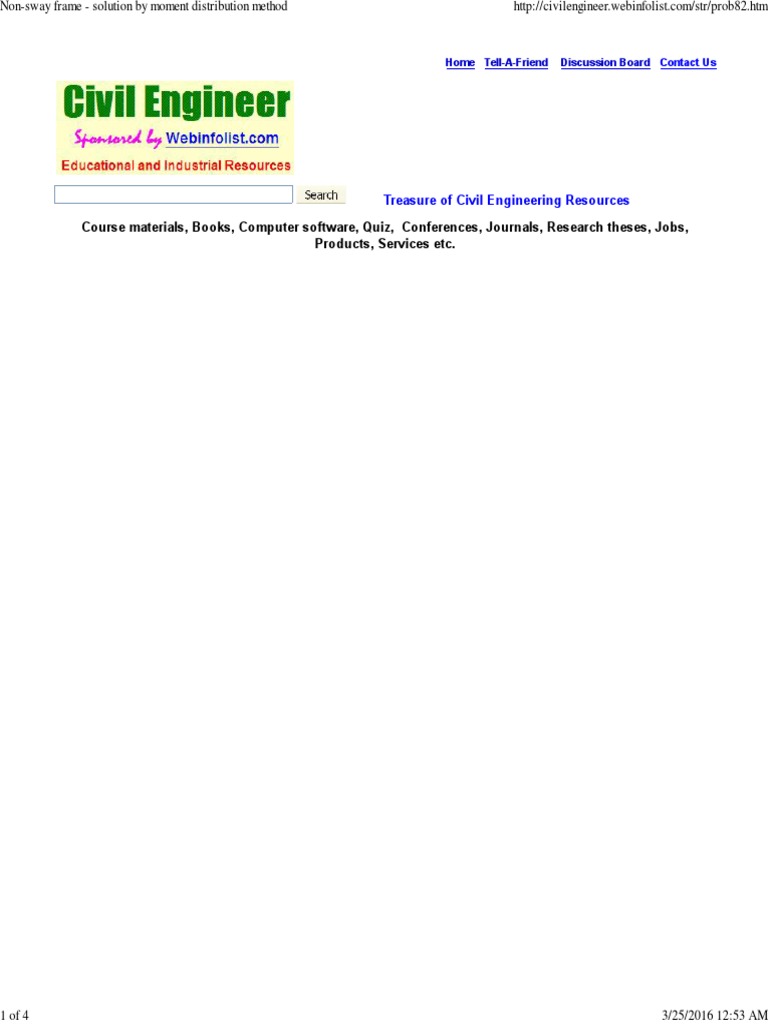 Non-sway frame - solution by moment distribution method

http://civilengineer.webinfolist.com/str/prob82.htm

Home Tell-A-Friend Discussion Board Contact Us

Civil Engineer

Sponsored by Webinfolist.com

Educational and Industrial Resources

Search

Treasure of Civil Engineering Resources

Course materials, Books, Computer software, Quiz, Conferences, Journals, Research theses, Jobs, Products, Services etc.

1 of 4

3/25/2016 12:53 AM